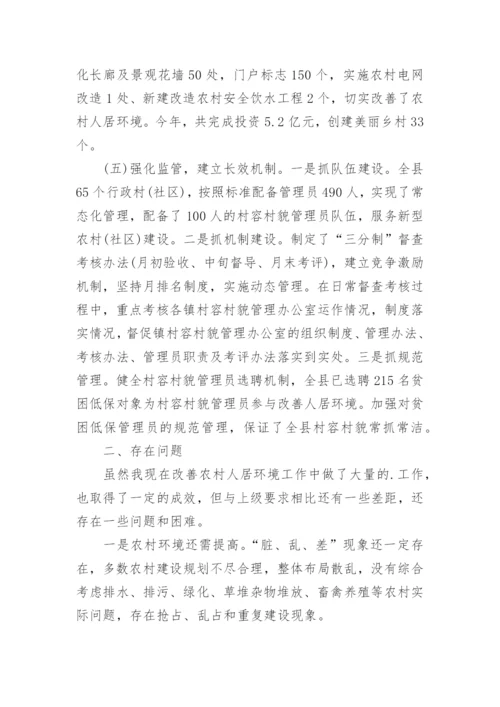 化长廊及景观花墙50处，门户标志150个，实施农村电网改造1处、新建改造农村安全饮水工程2个，切实改善了农村人居环境。今年，共完成投资5.2亿元，创建美丽乡村33个。

(五)强化监管，建立长效机制。一是抓队伍建设。全县65个行政村(社区)，按照标准配备管理员490人，实现了常态化管理，配备了100人的村容村貌管理员队伍，服务新型农村(社区)建设。二是抓机制建设。制定了“三分制”督查考核办法(月初验收、中旬督导、月末考评)，建立竞争激励机制，坚持月排名制度，实施动态管理。在日常督查考核过程中，重点考核各镇村容村貌管理办公室运作情况，制度落实情况，督促镇村容村貌管理办公室的组织制度、管理办法、考核办法、管理员职责及考评办法落实到实处。三是抓规范管理。健全村容村貌管理员选聘机制，全县已选聘215名贫困低保对象为村容村貌管理员参与改善人居环境。加强对贫困低保管理员的规范管理，保证了全县村容村貌常抓常洁。

二、存在问题

虽然我现在改善农村人居环境工作中做了大量的.工作，也取得了一定的成效，但与上级要求相比还有一些差距，还存在一些问题和困难。

一是农村环境还需提高。“脏、乱、差”现象还一定存在，多数农村建设规划不尽合理，整体布局散乱，没有综合考虑排水、排污、绿化、草堆杂物堆放、畜禽养殖等农村实际问题，存在抢占、乱占和重复建设现象。